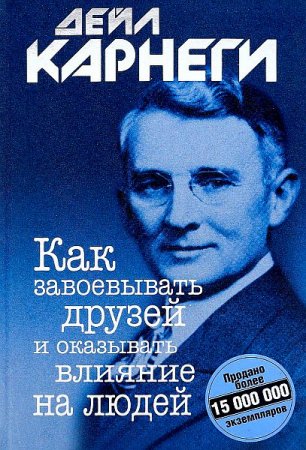 ДЕЙЛ
КАРНЕГИ

Как завоевывать друзей и оказывать влияние на людей

Продано более
15 000 000
экземпляров